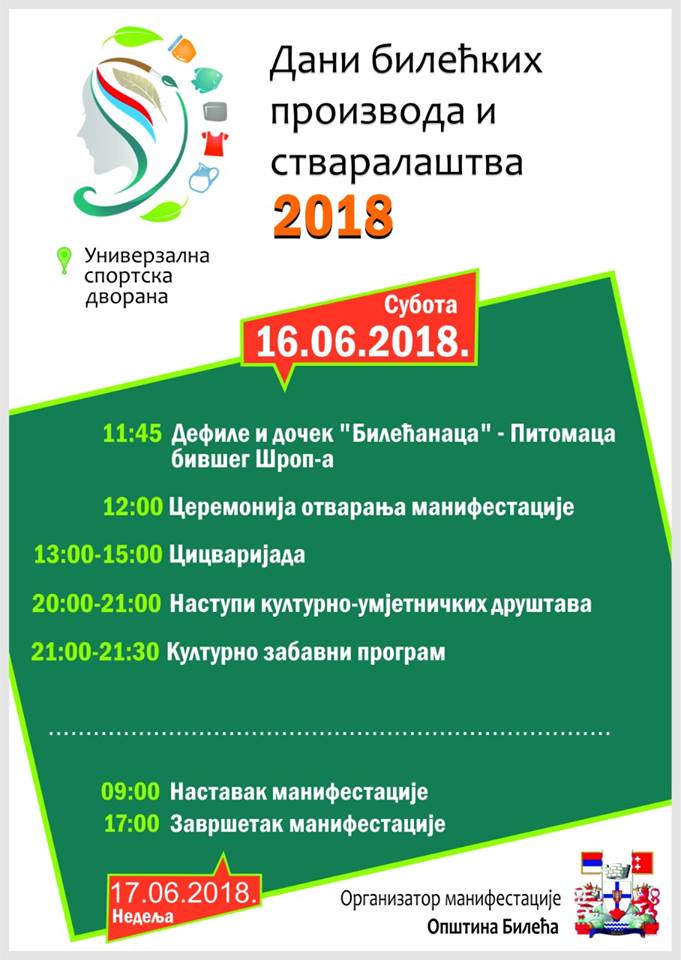 Дани билећких производа и стваралаштва 2018

Универзална спортска дворана

Субота 16.06.2018.

11:45 Дефиле и дочек "Билећанаца" - Питомаца бившег Шроп-а

12:00 Церемонија отварања манифестације

13:00-15:00 Цицваријада

20:00-21:00 Наступи културно-умјетничких друштава

21:00-21:30 Културно забавни програм

09:00 Наставак манифестације

17:00 Завршетак манифестације

17.06.2018. Недеља

Организатор манифестације
Општина Билећа